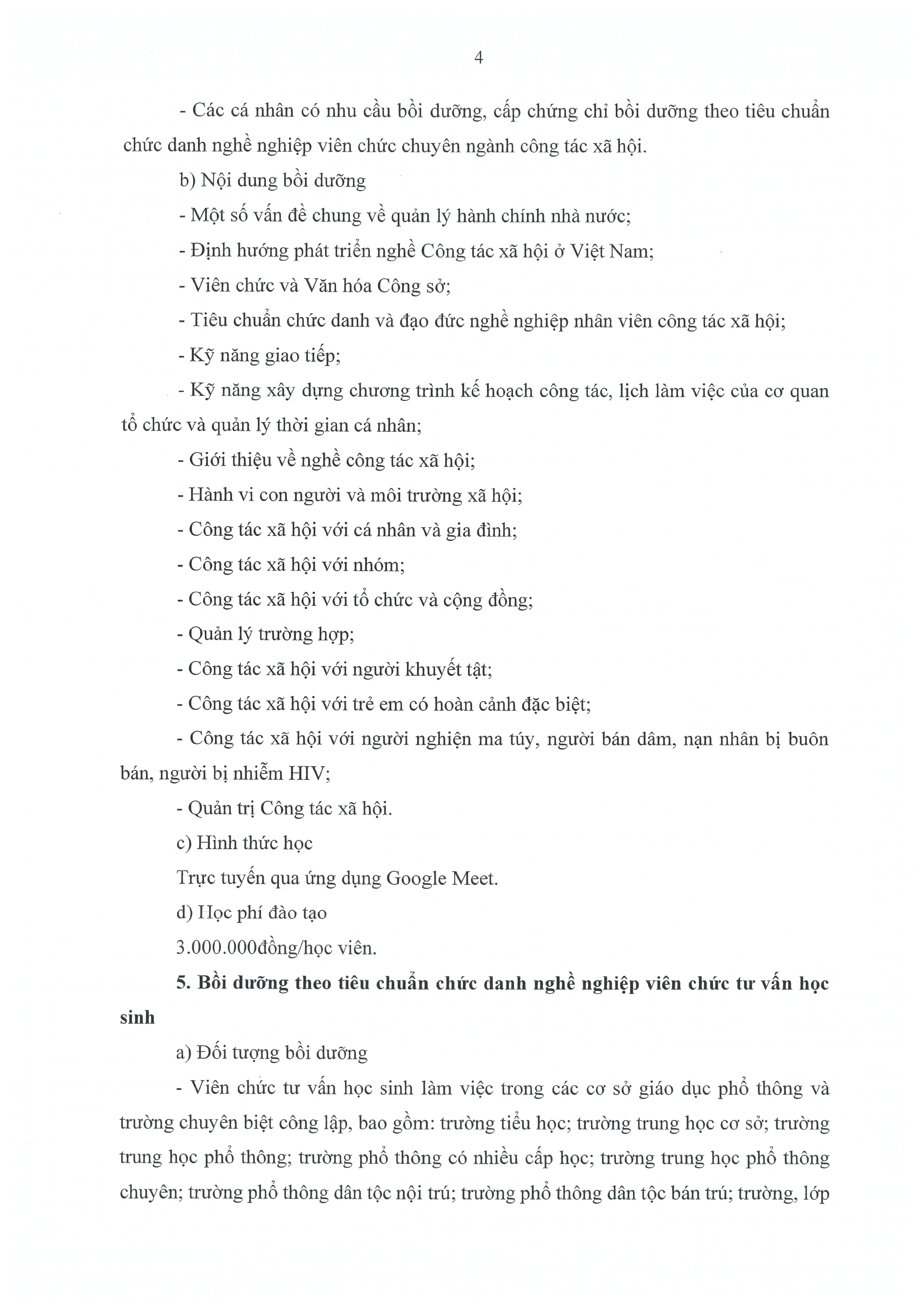 4

- Các cá nhân có nhu cầu bồi dưỡng, cấp chứng chỉ bồi dưỡng theo tiêu chuẩn chức danh nghề nghiệp viên chức chuyên ngành công tác xã hội.

b) Nội dung bồi dưỡng

- Một số vấn đề chung về quản lý hành chính nhà nước;

- Định hướng phát triển nghề Công tác xã hội ở Việt Nam;

- Viên chức và Văn hóa Công sở;

- Tiêu chuẩn chức danh và đạo đức nghề nghiệp nhân viên công tác xã hội;

- Kỹ năng giao tiếp;

- Kỹ năng xây dựng chương trình kế hoạch công tác, lịch làm việc của cơ quan tổ chức và quản lý thời gian cá nhân;

- Giới thiệu về nghề công tác xã hội;

- Hành vi con người và môi trường xã hội;

- Công tác xã hội với cá nhân và gia đình;

- Công tác xã hội với nhóm;

- Công tác xã hội với tổ chức và cộng đồng;

- Quản lý trường hợp;

- Công tác xã hội với người khuyết tật;

- Công tác xã hội với trẻ em có hoàn cảnh đặc biệt;

- Công tác xã hội với người nghiện ma túy, người bán dâm, nạn nhân bị buôn bán, người bị nhiễm HIV;

- Quản trị Công tác xã hội.

c) Hình thức học

Trực tuyến qua ứng dụng Google Meet.

d) Học phí đào tạo

3.000.000đồng/học viên.

5. Bồi dưỡng theo tiêu chuẩn chức danh nghề nghiệp viên chức tư vấn học sinh

a) Đối tượng bồi dưỡng

- Viên chức tư vấn học sinh làm việc trong các cơ sở giáo dục phổ thông và trường chuyên biệt công lập, bao gồm: trường tiểu học; trường trung học cơ sở; trường trung học phổ thông; trường phổ thông có nhiều cấp học; trường trung học phổ thông chuyên; trường phổ thông dân tộc nội trú; trường phổ thông dân tộc bán trú; trường, lớp